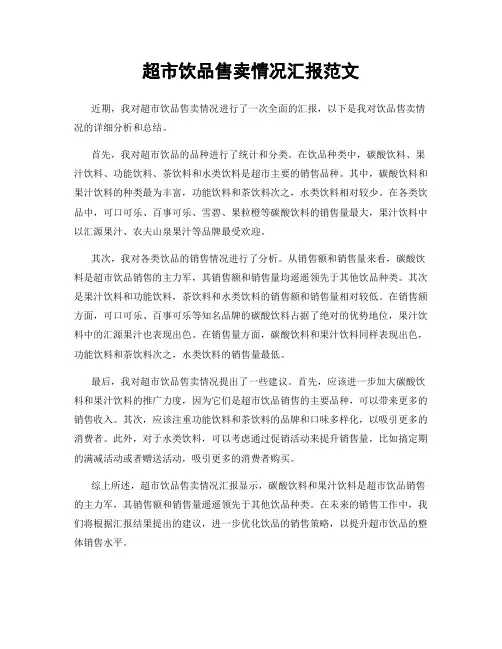 超市饮品售卖情况汇报范文

近期，我对超市饮品售卖情况进行了一次全面的汇报，以下是我对饮品售卖情况的详细分析和总结。

首先，我对超市饮品的品种进行了统计和分类。在饮品种类中，碳酸饮料、果汁饮料、功能饮料、茶饮料和水类饮料是超市主要的销售品种。其中，碳酸饮料和果汁饮料的种类最为丰富，功能饮料和茶饮料次之，水类饮料相对较少。在各类饮品中，可口可乐、百事可乐、雪碧、果粒橙等碳酸饮料的销售量最大，果汁饮料中以汇源果汁、农夫山泉果汁等品牌最受欢迎。

其次，我对各类饮品的销售情况进行了分析。从销售额和销售量来看，碳酸饮料是超市饮品销售的主力军，其销售额和销售量均遥遥领先于其他饮品种类。其次是果汁饮料和功能饮料，茶饮料和水类饮料的销售额和销售量相对较低。在销售额方面，可口可乐、百事可乐等知名品牌的碳酸饮料占据了绝对的优势地位，果汁饮料中的汇源果汁也表现出色。在销售量方面，碳酸饮料和果汁饮料同样表现出色，功能饮料和茶饮料次之，水类饮料的销售量最低。

最后，我对超市饮品售卖情况提出了一些建议。首先，应该进一步加大碳酸饮料和果汁饮料的推广力度，因为它们是超市饮品销售的主要品种，可以带来更多的销售收入。其次，应该注重功能饮料和茶饮料的品牌和口味多样化，以吸引更多的消费者。此外，对于水类饮料，可以考虑通过促销活动来提升销售量，比如搞定期的满减活动或者赠送活动，吸引更多的消费者购买。

综上所述，超市饮品售卖情况汇报显示，碳酸饮料和果汁饮料是超市饮品销售的主力军，其销售额和销售量遥遥领先于其他饮品种类。在未来的销售工作中，我们将根据汇报结果提出的建议，进一步优化饮品的销售策略，以提升超市饮品的整体销售水平。